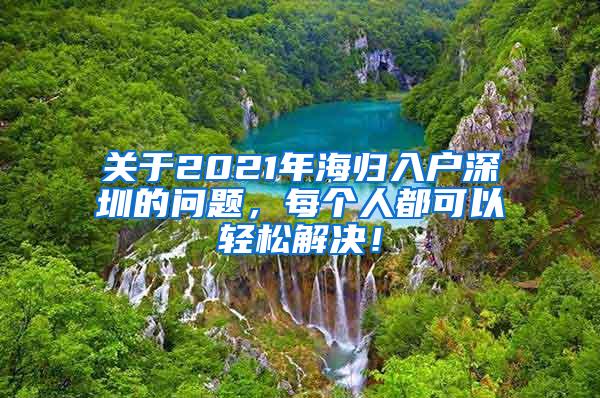 关于2021年海归入户深圳的问题，每个人都可以轻松解决！